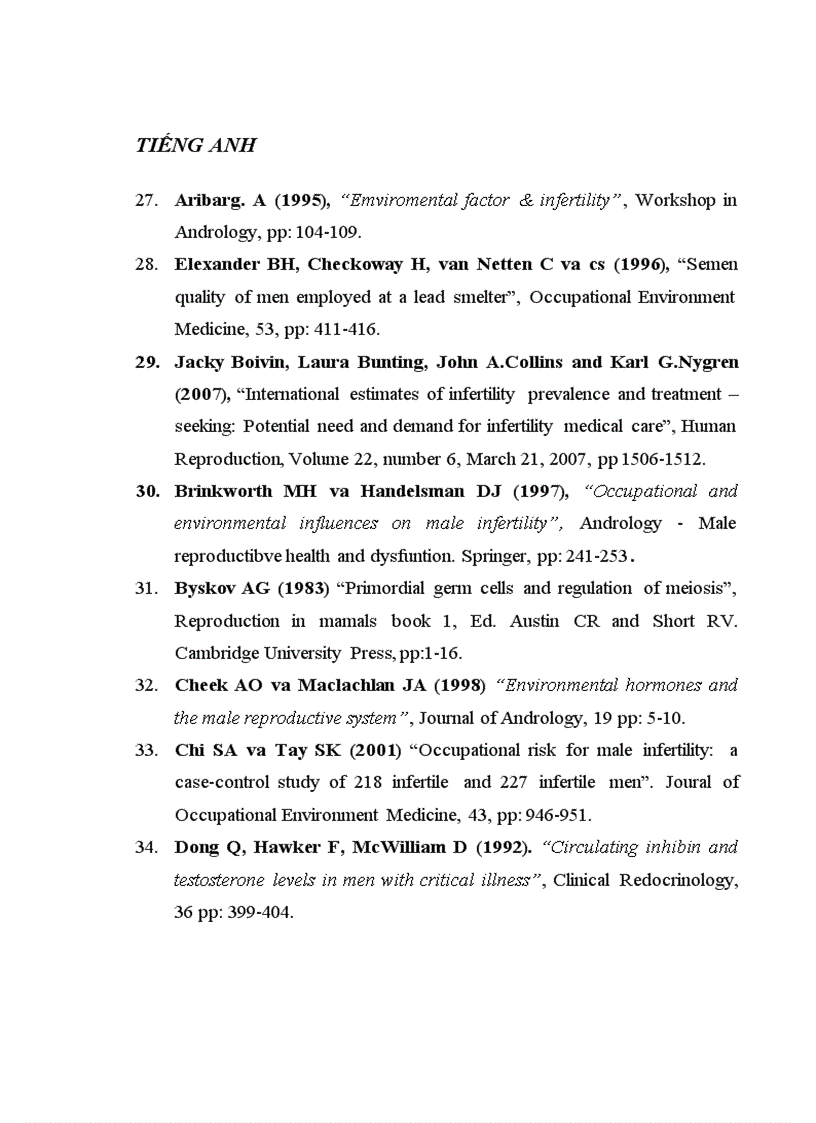 TIẾNG ANH

27. Aribarg. A (1995), "Emviromental factor & infertility", Workshop in Andrology, pp: 104-109.

28. Elexander BH, Checkoway H, van Netten C va cs (1996), "Semen quality of men employed at a lead smelter", Occupational Environment Medicine, 53, pp: 411-416.

29. Jacky Boivin, Laura Bunting, John A.Collins and Karl G.Nygren (2007), "International estimates of infertility prevalence and treatment – seeking: Potential need and demand for infertility medical care", Human Reproduction, Volume 22, number 6, March 21, 2007, pp 1506-1512.

30. Brinkworth MH va Handelsman DJ (1997), "Occupational and environmental influences on male infertility", Andrology - Male reproductibve health and dysfuntion. Springer, pp: 241-253.

31. Byskov AG (1983) "Primordial germ cells and regulation of meiosis", Reproduction in mamals book 1, Ed. Austin CR and Short RV. Cambridge University Press, pp:1-16.

32. Cheek AO va Maclachlan JA (1998) "Environmental hormones and the male reproductive system", Journal of Andrology, 19 pp: 5-10.

33. Chi SA va Tay SK (2001) "Occupational risk for male infertility: a case-control study of 218 infertile and 227 infertile men". Joural of Occupational Environment Medicine, 43, pp: 946-951.

34. Dong Q, Hawker F, McWilliam D (1992). "Circulating inhibin and testosterone levels in men with critical illness", Clinical Redocrinology, 36 pp: 399-404.